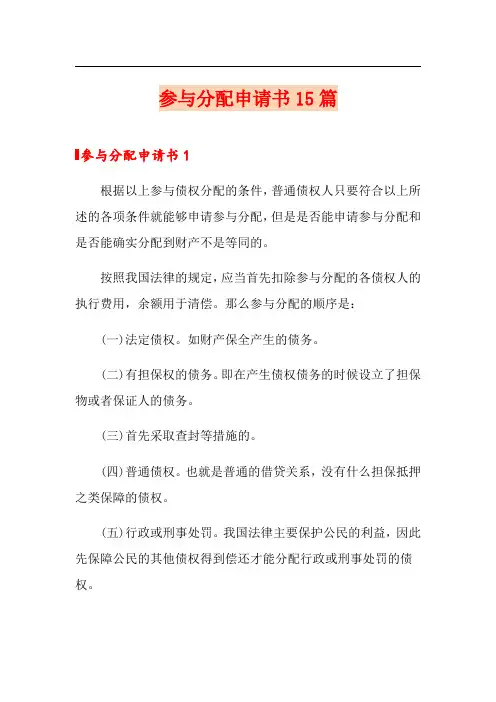 参与分配申请书15篇

参与分配申请书1

根据以上参与债权分配的条件，普通债权人只要符合以上所述的各项条件就能够申请参与分配，但是是否能申请参与分配和是否能确实分配到财产不是等同的。

按照我国法律的规定，应当首先扣除参与分配的各债权人的执行费用，余额用于清偿。那么参与分配的顺序是：

(一)法定债权。如财产保全产生的债务。

(二)有担保权的债务。即在产生债权债务的时候设立了担保物或者保证人的债务。

(三)首先采取查封等措施的。

(四)普通债权。也就是普通的借贷关系，没有什么担保抵押之类保障的债权。

(五)行政或刑事处罚。我国法律主要保护公民的利益，因此先保障公民的其他债权得到偿还才能分配行政或刑事处罚的债权。